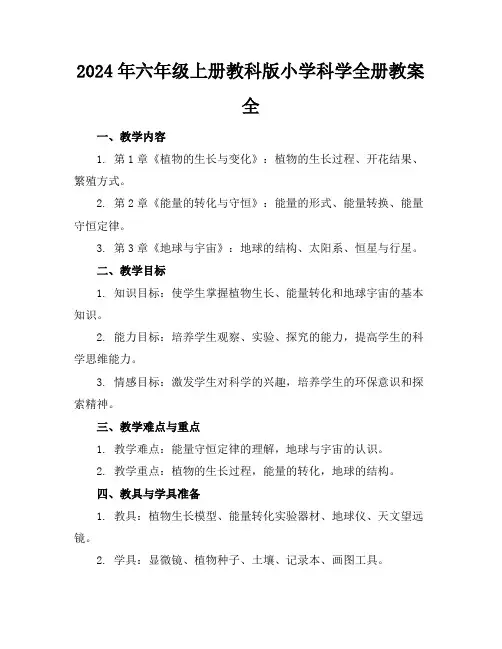 2024年六年级上册教科版小学科学全册教案全

一、教学内容

1. 第1章《植物的生长与变化》：植物的生长过程、开花结果、繁殖方式。

2. 第2章《能量的转化与守恒》：能量的形式、能量转换、能量守恒定律。

3. 第3章《地球与宇宙》：地球的结构、太阳系、恒星与行星。

二、教学目标

1. 知识目标：使学生掌握植物生长、能量转化和地球宇宙的基本知识。

2. 能力目标：培养学生观察、实验、探究的能力，提高学生的科学思维能力。

3. 情感目标：激发学生对科学的兴趣，培养学生的环保意识和探索精神。

三、教学难点与重点

1. 教学难点：能量守恒定律的理解，地球与宇宙的认识。

2. 教学重点：植物的生长过程，能量的转化，地球的结构。

四、教具与学具准备

1. 教具：植物生长模型、能量转化实验器材、地球仪、天文望远镜。

2. 学具：显微镜、植物种子、土壤、记录本、画图工具。